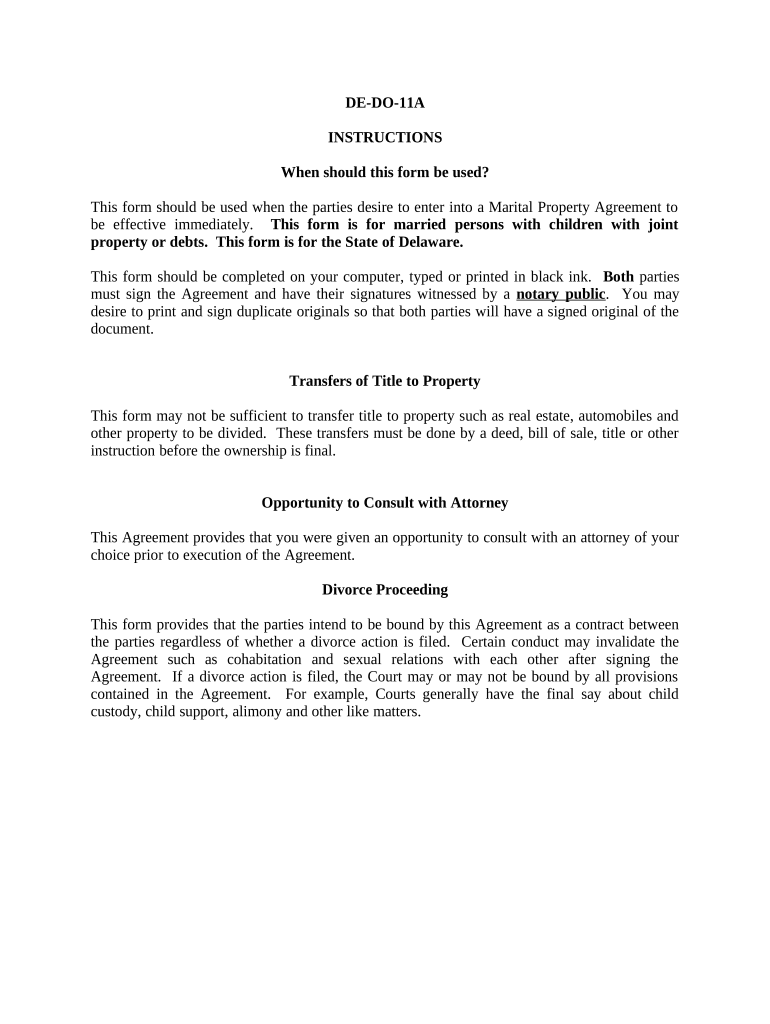 DE-DO-11A

INSTRUCTIONS

When should this form be used?

This form should be used when the parties desire to enter into a Marital Property Agreement to be effective immediately. This form is for married persons with children with joint property or debts. This form is for the State of Delaware.

This form should be completed on your computer, typed or printed in black ink. Both parties must sign the Agreement and have their signatures witnessed by a notary public. You may desire to print and sign duplicate originals so that both parties will have a signed original of the document.

Transfers of Title to Property

This form may not be sufficient to transfer title to property such as real estate, automobiles and other property to be divided. These transfers must be done by a deed, bill of sale, title or other instruction before the ownership is final.

Opportunity to Consult with Attorney

This Agreement provides that you were given an opportunity to consult with an attorney of your choice prior to execution of the Agreement.

Divorce Proceeding

This form provides that the parties intend to be bound by this Agreement as a contract between the parties regardless of whether a divorce action is filed. Certain conduct may invalidate the Agreement such as cohabitation and sexual relations with each other after signing the Agreement. If a divorce action is filed, the Court may or may not be bound by all provisions contained in the Agreement. For example, Courts generally have the final say about child custody, child support, alimony and other like matters.